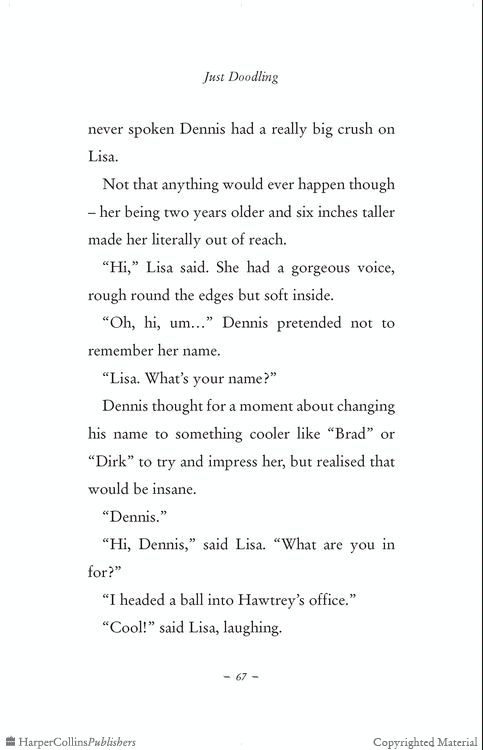 Just Doodling

never spoken Dennis had a really big crush on Lisa.

Not that anything would ever happen though – her being two years older and six inches taller made her literally out of reach.

"Hi," Lisa said. She had a gorgeous voice, rough round the edges but soft inside.

"Oh, hi, um..." Dennis pretended not to remember her name.

"Lisa. What's your name?"

Dennis thought for a moment about changing his name to something cooler like "Brad" or "Dirk" to try and impress her, but realised that would be insane.

"Dennis."

"Hi, Dennis," said Lisa. "What are you in for?"

"I headed a ball into Hawtrey's office."

"Cool!" said Lisa, laughing.

– 67 –

HarperCollinsPublishers

Copyrighted Material